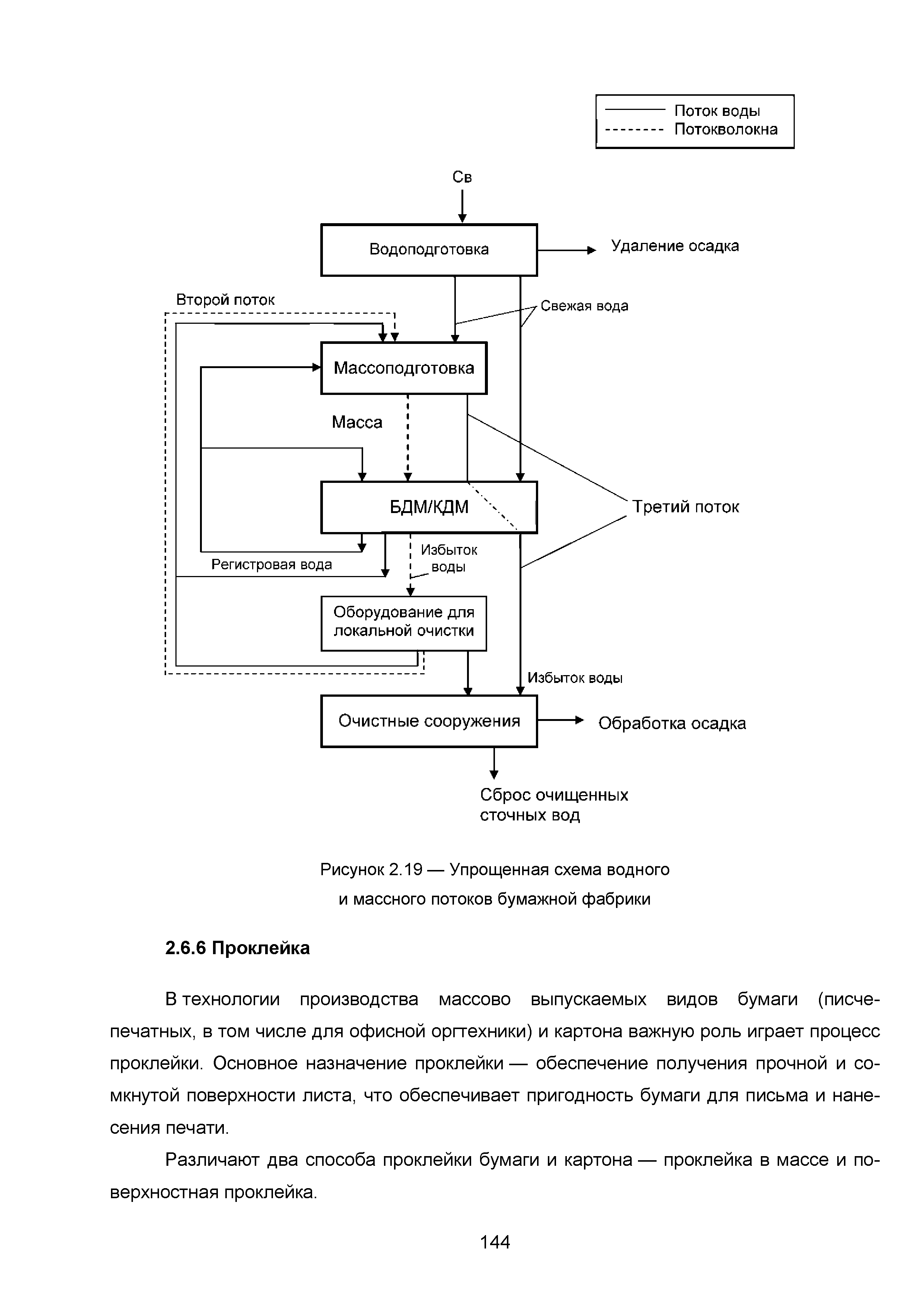 Поток воды
Потокволокна

Св

Водоподготовка

Удаление осадка

Второй поток

Свежая вода

Массоподготовка

Масса

БДМ/КДМ

Третий поток

Регистровая вода

Избыток воды

Оборудование для локальной очистки

Избыток воды

Очистные сооружения

Обработка осадка

Сброс очищенных сточных вод

Рисунок 2.19 — Упрощенная схема водного и массного потоков бумажной фабрики

2.6.6 Проклейка

В технологии производства массово выпускаемых видов бумаги (писчепечатных, в том числе для офисной оргтехники) и картона важную роль играет процесс проклейки. Основное назначение проклейки — обеспечение получения прочной и сомкнутой поверхности листа, что обеспечивает пригодность бумаги для письма и нанесения печати.

Различают два способа проклейки бумаги и картона — проклейка в массе и поверхностная проклейка.

144